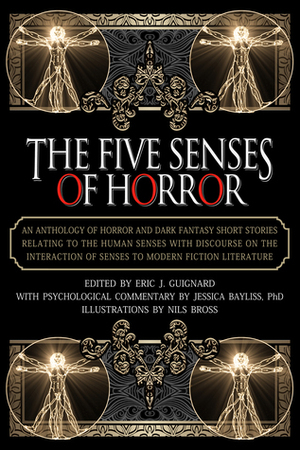 THE FIVE SENSES OF HORROR

AN ANTHOLOGY OF HORROR AND DARK FANTASY SHORT STORIES RELATING TO THE HUMAN SENSES WITH DISCOURSE ON THE INTERACTION OF SENSES TO MODERN FICTION LITERATURE

EDITED BY ERIC J. GUIGNARD
WITH PSYCHOLOGICAL COMMENTARY BY JESSICA BAYLISS, PhD
ILLUSTRATIONS BY NILS BROSS